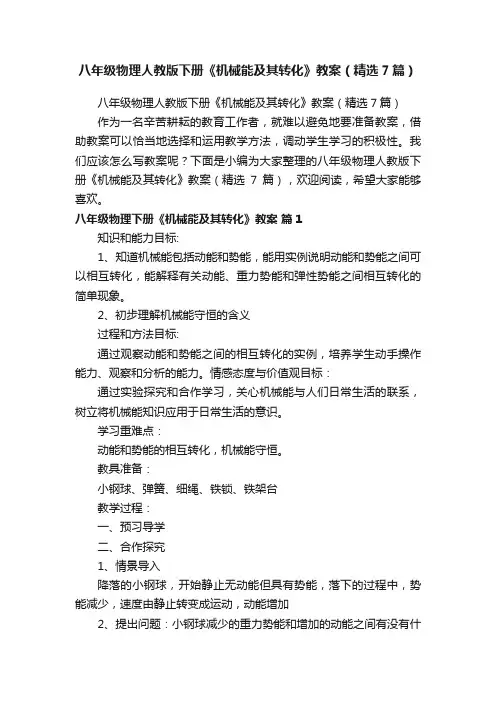 八年级物理人教版下册《机械能及其转化》教案（精选7篇）

八年级物理人教版下册《机械能及其转化》教案（精选7篇）

作为一名辛苦耕耘的教育工作者，就难以避免地要准备教案，借助教案可以恰当地选择和运用教学方法，调动学生学习的积极性。我们应该怎么写教案呢？下面是小编为大家整理的八年级物理人教版下册《机械能及其转化》教案（精选 7 篇），欢迎阅读，希望大家能够喜欢。

八年级物理下册《机械能及其转化》教案 篇1

知识和能力目标:

1、知道机械能包括动能和势能，能用实例说明动能和势能之间可以相互转化，能解释有关动能、重力势能和弹性势能之间相互转化的简单现象。

2、初步理解机械能守恒的含义

过程和方法目标:

通过观察动能和势能之间的相互转化的实例，培养学生动手操作能力、观察和分析的能力。情感态度与价值观目标：

通过实验探究和合作学习，关心机械能与人们日常生活的联系，树立将机械能知识应用于日常生活的意识。

学习重难点：

动能和势能的相互转化，机械能守恒。

教具准备：

小钢球、弹簧、细绳、铁锁、铁架台

教学过程：

一、预习导学

二、合作探究

1、情景导入

降落的小钢球，开始静止无动能但具有势能，落下的过程中，势能减少，速度由静止转变成运动，动能增加

2、提出问题：小钢球减少的重力势能和增加的动能之间有没有什